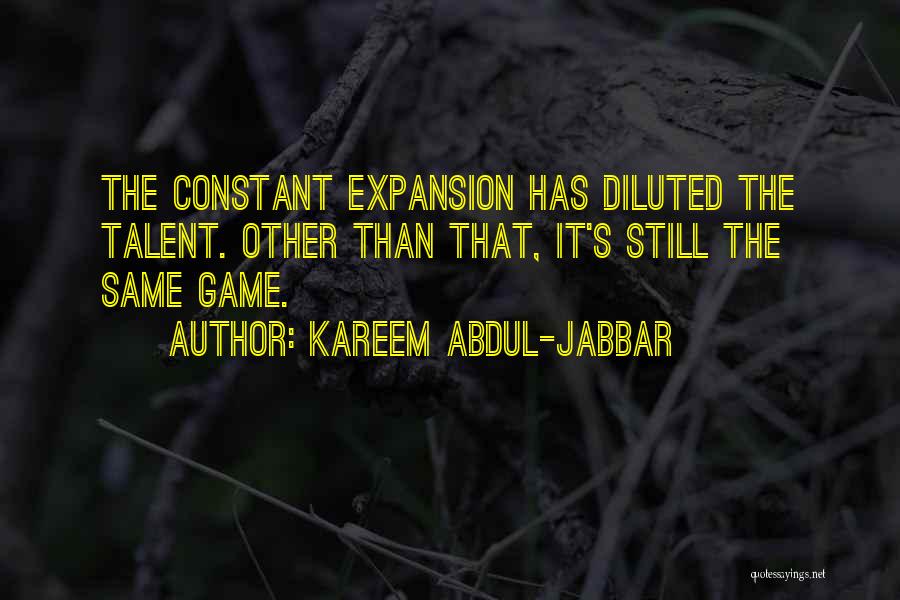 THE CONSTANT EXPANSION HAS DILUTED THE TALENT. OTHER THAN THAT, IT'S STILL THE SAME GAME.

AUTHOR: KAREEM ABDUL-JABBAR

quotessayings.net